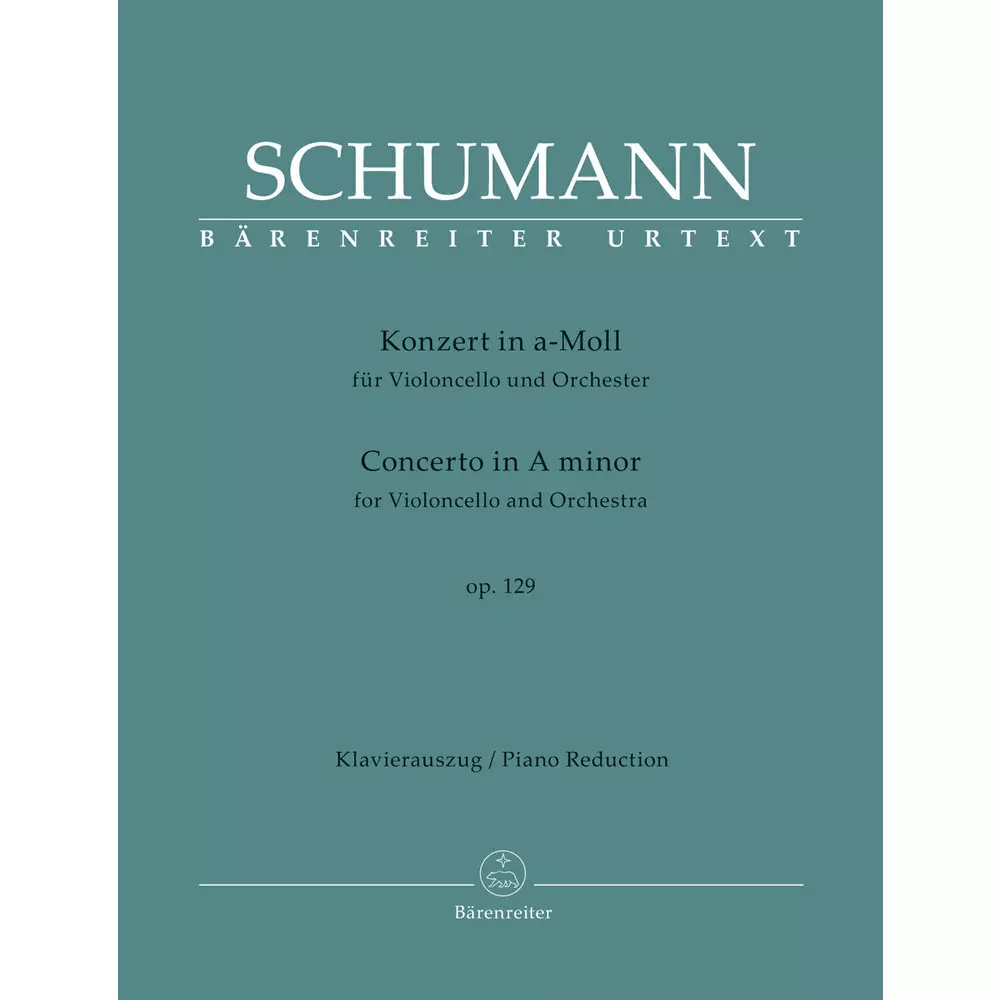 SCHUMANN
BÄRENREITER URTEXT

Konzert in a-Moll
für Violoncello und Orchester

Concerto in A minor
for Violoncello and Orchestra

op. 129

Klavierauszug / Piano Reduction

Bärenreiter